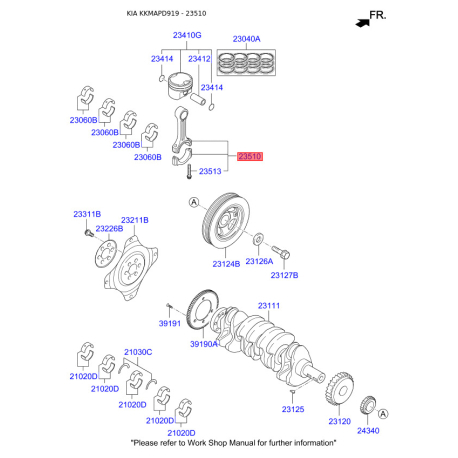 KIA KKMAPD919 - 23510

FR.

23410G
23040A
23414
23412
23414
23060B
23060B
23060B
23060B
23510
23513

A
23311B
23226B
23211B
23124B
23126A
23127B

39191
39190A
23111

21030C
21020D
21020D
21020D
21020D
21020D
23125
23120
A
24340

"Please refer to Work Shop Manual for further information"